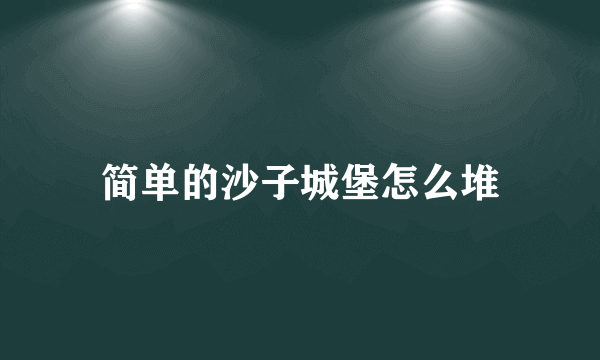 简单的沙子城堡怎么堆